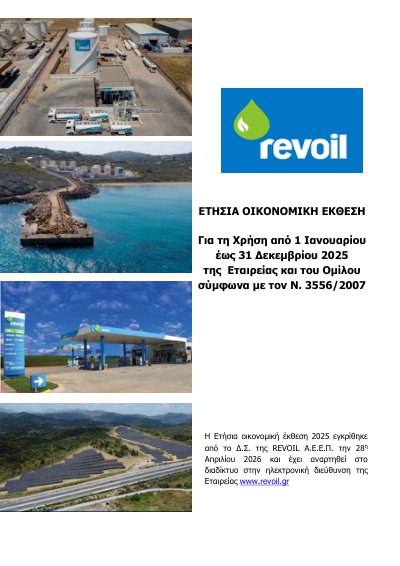 revoil

ΕΤΗΣΙΑ ΟΙΚΟΝΟΜΙΚΗ ΕΚΘΕΣΗ

Για τη Χρήση από 1 Ιανουαρίου
έως 31 Δεκεμβρίου 2025
της Εταιρείας και του Ομίλου
σύμφωνα με τον Ν. 3556/2007

Η Ετήσια οικονομική έκθεση 2025 εγκρίθηκε από το Δ.Σ. της REVOIL Α.Ε.Ε.Π. την 28$^{η}$ Απριλίου 2026 και έχει αναρτηθεί στο διαδίκτυο στην ηλεκτρονική διεύθυνση της Εταιρείας www.revoil.gr